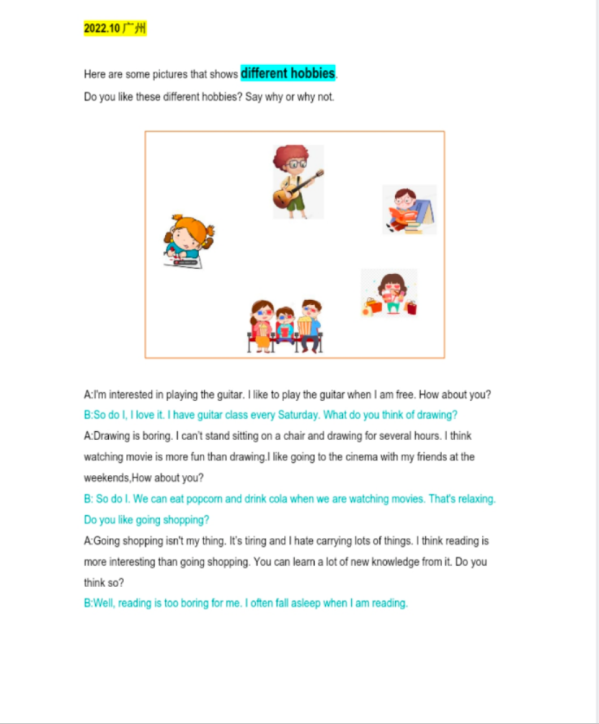 2022.10 广州

Here are some pictures that shows different hobbies.
Do you like these different hobbies? Say why or why not.

A:I'm interested in playing the guitar. I like to play the guitar when I am free. How about you?
B:So do I, I love it. I have guitar class every Saturday. What do you think of drawing?
A:Drawing is boring. I can't stand sitting on a chair and drawing for several hours. I think watching movie is more fun than drawing.I like going to the cinema with my friends at the weekends,How about you?
B: So do I. We can eat popcorn and drink cola when we are watching movies. That's relaxing. Do you like going shopping?
A:Going shopping isn't my thing. It's tiring and I hate carrying lots of things. I think reading is more interesting than going shopping. You can learn a lot of new knowledge from it. Do you think so?
B:Well, reading is too boring for me. I often fall asleep when I am reading.